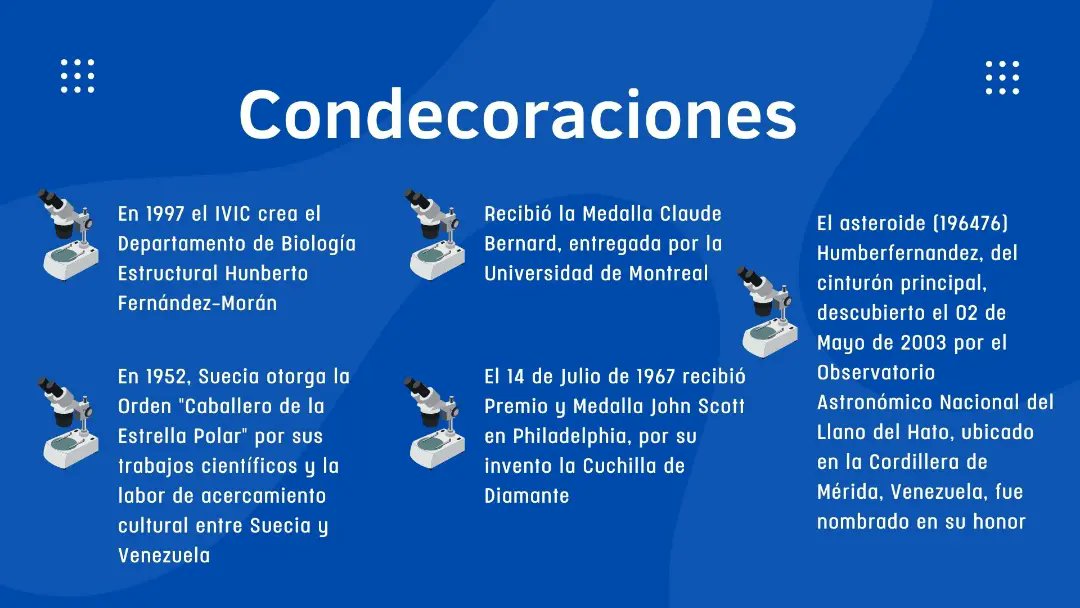 Condecoraciones

En 1997 el IVIC crea el Departamento de Biología Estructural Hunberto Fernández-Morán

En 1952, Suecia otorga la Orden "Caballero de la Estrella Polar" por sus trabajos científicos y la labor de acercamiento cultural entre Suecia y Venezuela

Recibió la Medalla Claude Bernard, entregada por la Universidad de Montreal

El 14 de Julio de 1967 recibió Premio y Medalla John Scott en Philadelphia, por su invento la Cuchilla de Diamante

El asteroide (196476) Humberfernandez, del cinturón principal, descubierto el 02 de Mayo de 2003 por el Observatorio Astronómico Nacional del Llano del Hato, ubicado en la Cordillera de Mérida, Venezuela, fue nombrado en su honor